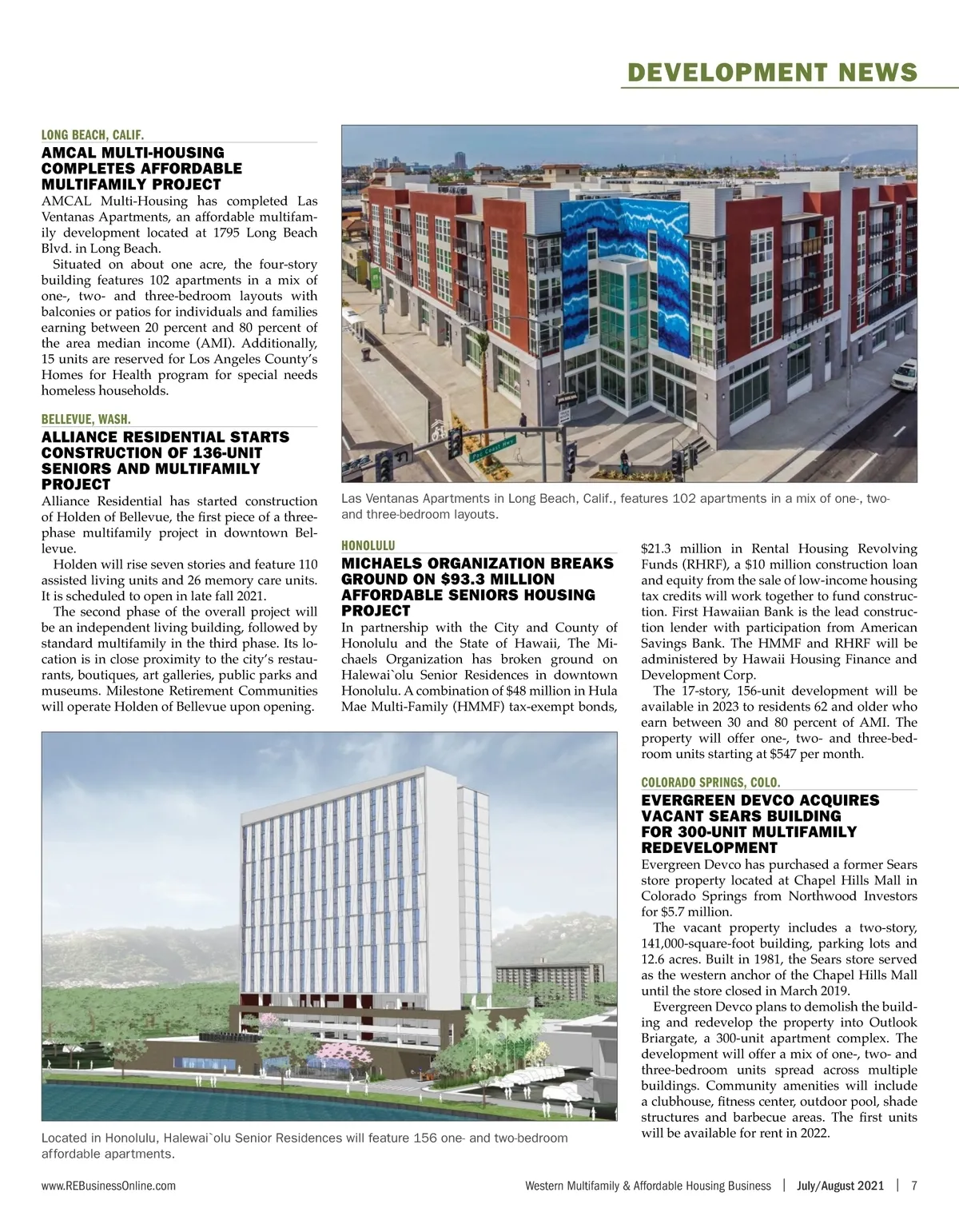 DEVELOPMENT NEWS

LONG BEACH, CALIF.

AMCAL MULTI-HOUSING COMPLETES AFFORDABLE MULTIFAMILY PROJECT

AMCAL Multi-Housing has completed Las Ventanas Apartments, an affordable multifamily development located at 1795 Long Beach Blvd. in Long Beach.

Situated on about one acre, the four-story building features 102 apartments in a mix of one-, two- and three-bedroom layouts with balconies or patios for individuals and families earning between 20 percent and 80 percent of the area median income (AMI). Additionally, 15 units are reserved for Los Angeles County's Homes for Health program for special needs homeless households.

BELLEVUE, WASH.

ALLIANCE RESIDENTIAL STARTS CONSTRUCTION OF 136-UNIT SENIORS AND MULTIFAMILY PROJECT

Alliance Residential has started construction of Holden of Bellevue, the first piece of a three-phase multifamily project in downtown Bellevue.

Holden will rise seven stories and feature 110 assisted living units and 26 memory care units. It is scheduled to open in late fall 2021.

The second phase of the overall project will be an independent living building, followed by standard multifamily in the third phase. Its location is in close proximity to the city's restaurants, boutiques, art galleries, public parks and museums. Milestone Retirement Communities will operate Holden of Bellevue upon opening.

Pac Coast Hwy

Las Ventanas Apartments in Long Beach, Calif., features 102 apartments in a mix of one-, two- and three-bedroom layouts.

HONOLULU

MICHAELS ORGANIZATION BREAKS GROUND ON $93.3 MILLION AFFORDABLE SENIORS HOUSING PROJECT

In partnership with the City and County of Honolulu and the State of Hawaii, The Michaels Organization has broken ground on Halewai`olu Senior Residences in downtown Honolulu. A combination of $48 million in Hula Mae Multi-Family (HMMF) tax-exempt bonds, $21.3 million in Rental Housing Revolving Funds (RHRF), a $10 million construction loan and equity from the sale of low-income housing tax credits will work together to fund construction. First Hawaiian Bank is the lead construction lender with participation from American Savings Bank. The HMMF and RHRF will be administered by Hawaii Housing Finance and Development Corp.

The 17-story, 156-unit development will be available in 2023 to residents 62 and older who earn between 30 and 80 percent of AMI. The property will offer one-, two- and three-bedroom units starting at $547 per month.

COLORADO SPRINGS, COLO.

EVERGREEN DEVCO ACQUIRES VACANT SEARS BUILDING FOR 300-UNIT MULTIFAMILY REDEVELOPMENT

Evergreen Devco has purchased a former Sears store property located at Chapel Hills Mall in Colorado Springs from Northwood Investors for $5.7 million.

The vacant property includes a two-story, 141,000-square-foot building, parking lots and 12.6 acres. Built in 1981, the Sears store served as the western anchor of the Chapel Hills Mall until the store closed in March 2019.

Evergreen Devco plans to demolish the building and redevelop the property into Outlook Briargate, a 300-unit apartment complex. The development will offer a mix of one-, two- and three-bedroom units spread across multiple buildings. Community amenities will include a clubhouse, fitness center, outdoor pool, shade structures and barbecue areas. The first units will be available for rent in 2022.

Located in Honolulu, Halewai`olu Senior Residences will feature 156 one- and two-bedroom affordable apartments.

www.REBusinessOnline.com

Western Multifamily & Affordable Housing Business | July/August 2021 | 7